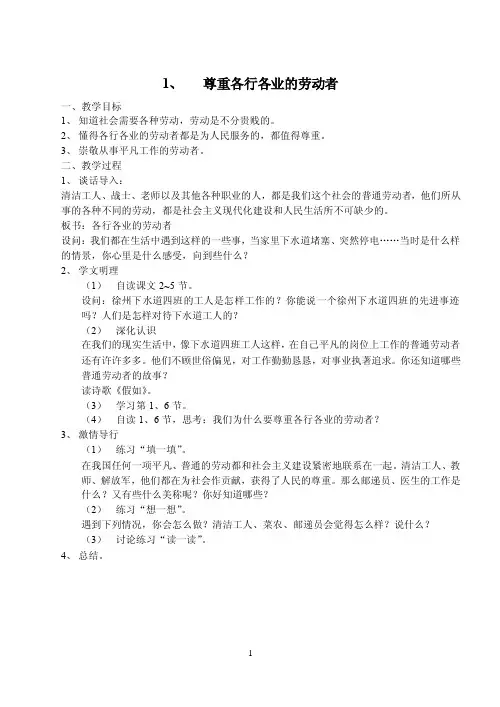 1、　尊重各行各业的劳动者

一、教学目标
1、知道社会需要各种劳动，劳动是不分贵贱的。
2、懂得各行各业的劳动者都是为人民服务的，都值得尊重。
3、崇敬从事平凡工作的劳动者。
二、教学过程
1、谈话导入：
清洁工人、战士、老师以及其他各种职业的人，都是我们这个社会的普通劳动者，他们所从事的各种不同的劳动，都是社会主义现代化建设和人民生活所不可缺少的。
板书：各行各业的劳动者
设问：我们都在生活中遇到这样的一些事，当家里下水道堵塞、突然停电……当时是什么样的情景，你心里是什么感受，向到些什么？
2、学文明理
（1）　自读课文 2~5 节。
设问：徐州下水道四班的工人是怎样工作的？你能说一个徐州下水道四班的先进事迹吗？人们是怎样对待下水道工人的？
（2）　深化认识
在我们的现实生活中，像下水道四班工人这样，在自己平凡的岗位上工作的普通劳动者还有许许多多。他们不顾世俗偏见，对工作勤勤恳恳，对事业执著追求。你还知道哪些普通劳动者的故事？
读诗歌《假如》。
（3）　学习第 1、6 节。
（4）　自读 1、6 节，思考：我们为什么要尊重各行各业的劳动者？
3、激情导行
（1）　练习“填一填”。
在我国任何一项平凡、普通的劳动都和社会主义建设紧密地联系在一起，清洁工人、教师、解放军，他们都在为社会作贡献，获得了人民的尊重。那么邮递员、医生的工作是什么？又有些什么美称呢？你好知道哪些？
（2）　练习“想一想”。
遇到下列情况，你会怎么做？清洁工人、菜农、邮递员会觉得怎么样？说什么？
（3）　讨论练习“读一读”。
4、总结。

1